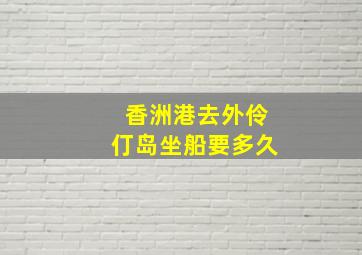 香洲港去外伶仃岛坐船要多久